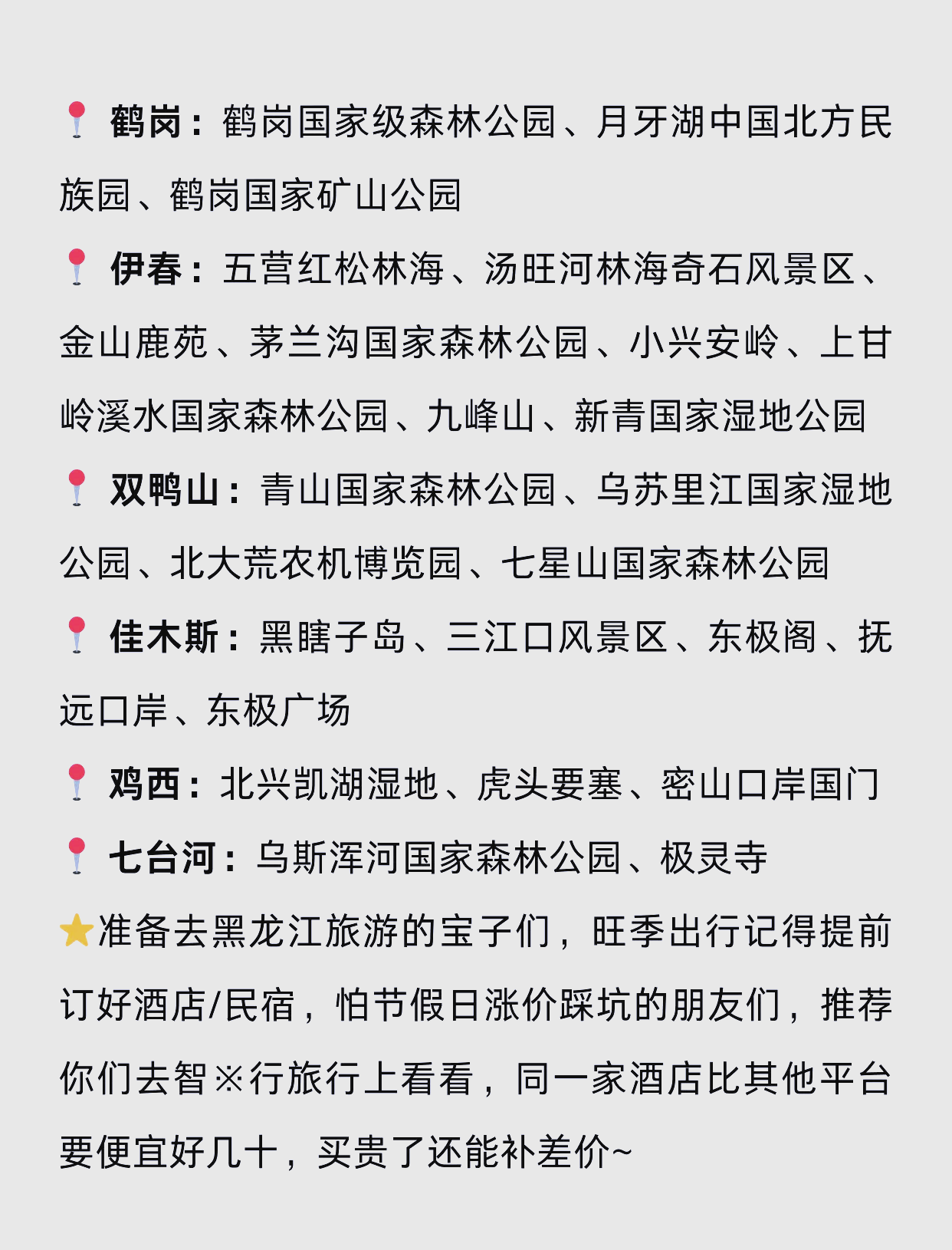 📍 鹤岗：鹤岗国家级森林公园、月牙湖中国北方民族园、鹤岗国家矿山公园

📍 伊春：五营红松林海、汤旺河林海奇石风景区、金山鹿苑、茅兰沟国家森林公园、小兴安岭、上甘岭溪水国家森林公园、九峰山、新青国家湿地公园

📍 双鸭山：青山国家森林公园、乌苏里江国家湿地公园、北大荒农机博览园、七星山国家森林公园

📍 佳木斯：黑瞎子岛、三江口风景区、东极阁、抚远口岸、东极广场

📍 鸡西：北兴凯湖湿地、虎头要塞、密山口岸国门

📍 七台河：乌斯浑河国家森林公园、极灵寺

⭐准备去黑龙江旅游的宝子们，旺季出行记得提前订好酒店/民宿，怕节假日涨价踩坑的朋友们，推荐你们去智※行旅行上看看，同一家酒店比其他平台要便宜好几十，买贵了还能补差价~